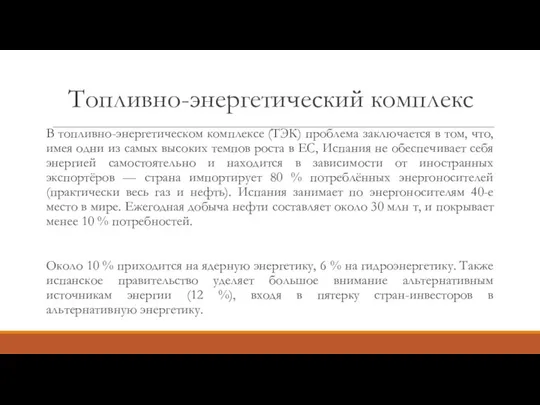 Топливно-энергетический комплекс

В топливно-энергетическом комплексе (ТЭК) проблема заключается в том, что, имея одни из самых высоких темпов роста в ЕС, Испания не обеспечивает себя энергией самостоятельно и находится в зависимости от иностранных экспортёров — страна импортирует 80 % потреблённых энергоносителей (практически весь газ и нефть). Испания занимает по энергоносителям 40-е место в мире. Ежегодная добыча нефти составляет около 30 млн т, и покрывает менее 10 % потребностей.

Около 10 % приходится на ядерную энергетику, 6 % на гидроэнергетику. Также испанское правительство уделяет большое внимание альтернативным источникам энергии (12 %), входя в пятерку стран-инвесторов в альтернативную энергетику.